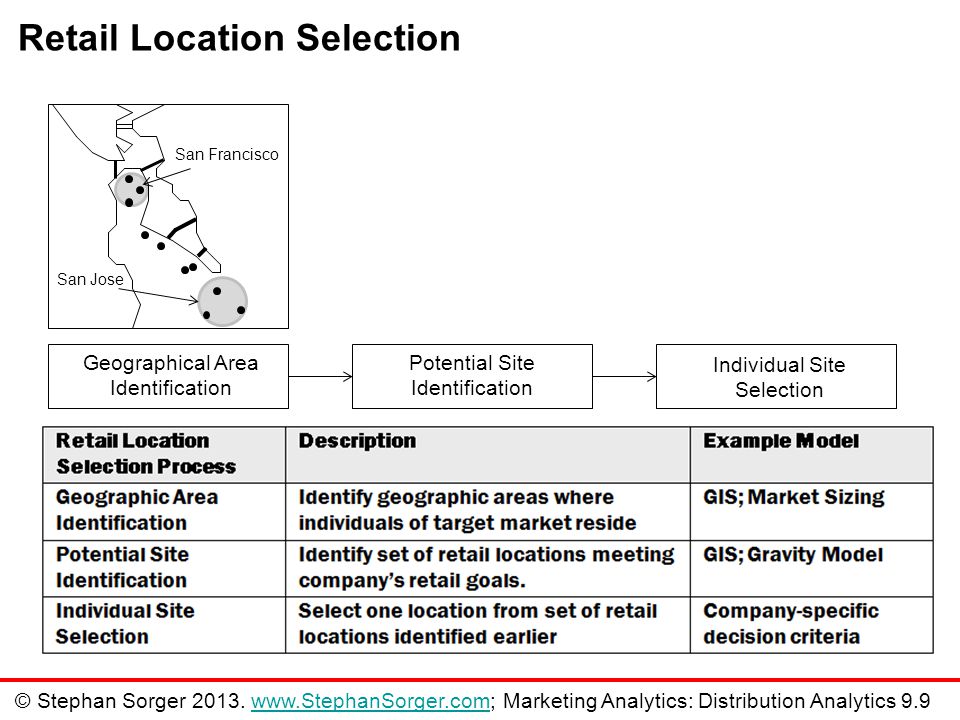 Retail Location Selection

San Francisco

San Jose

Geographical Area Identification

Potential Site Identification

Individual Site Selection

| Retail Location Selection Process | Description | Example Model |
|---|---|---|
| Geographic Area Identification | Identify geographic areas where individuals of target market reside | GIS; Market Sizing |
| Potential Site Identification | Identify set of retail locations meeting company's retail goals. | GIS; Gravity Model |
| Individual Site Selection | Select one location from set of retail locations identified earlier | Company-specific decision criteria |

© Stephan Sorger 2013. www.StephanSorger.com; Marketing Analytics: Distribution Analytics 9.9